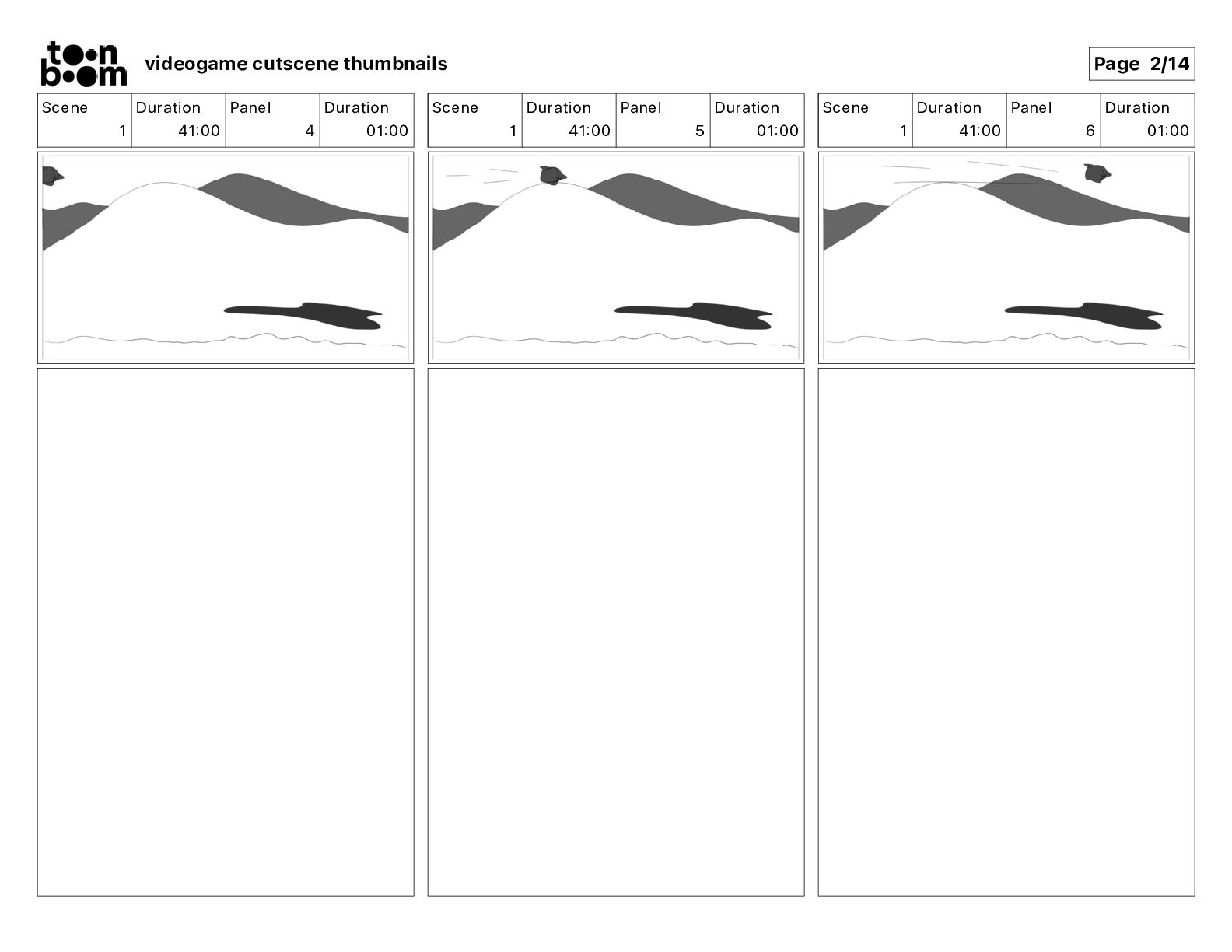 toon boom videogame cutscene thumbnails

Page 2/14

| Scene | Duration | Panel | Duration |
|---|---|---|---|
| 1 | 41:00 | 4 | 01:00 |

| Scene | Duration | Panel | Duration |
|---|---|---|---|
| 1 | 41:00 | 5 | 01:00 |

| Scene | Duration | Panel | Duration |
|---|---|---|---|
| 1 | 41:00 | 6 | 01:00 |